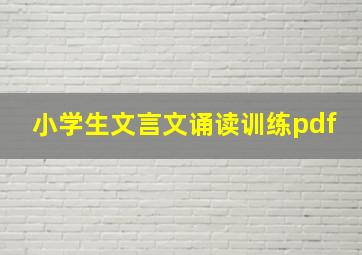 小学生文言文诵读训练pdf